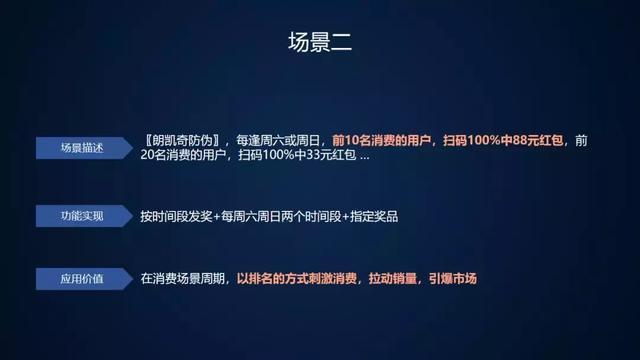 场景二

场景描述

〖朗凯奇防伪〗，每逢周六或周日，前10名消费的用户，扫码100%中88元红包，前20名消费的用户，扫码100%中33元红包 ...

功能实现

按时间段发奖+每周六周日两个时间段+指定奖品

应用价值

在消费场景周期，以排名的方式刺激消费，拉动销量，引爆市场